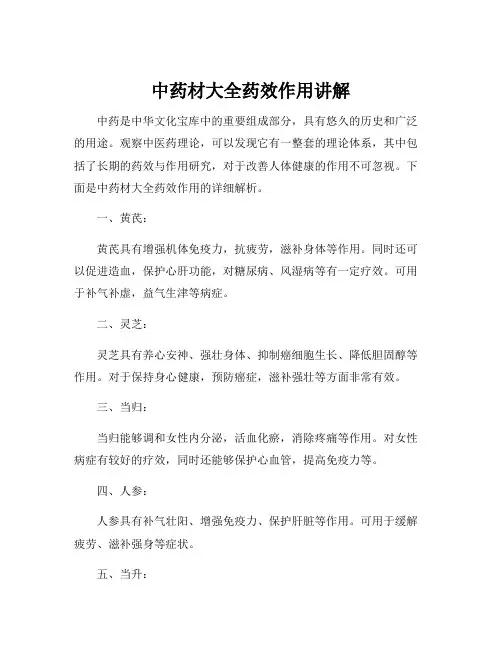 中药材大全药效作用讲解

中药是中华文化宝库中的重要组成部分，具有悠久的历史和广泛的用途。观察中医药理论，可以发现它有一整套的理论体系，其中包括了长期的药效与作用研究，对于改善人体健康的作用不可忽视。下面是中药材大全药效作用的详细解析。

一、黄芪：

黄芪具有增强机体免疫力，抗疲劳，滋补身体等作用。同时还可以促进造血，保护心肝功能，对糖尿病、风湿病等有一定疗效。可用于补气补虚，益气生津等病症。

二、灵芝：

灵芝具有养心安神、强壮身体、抑制癌细胞生长、降低胆固醇等作用。对于保持身心健康，预防癌症，滋补强壮等方面非常有效。

三、当归：

当归能够调和女性内分泌，活血化瘀，消除疼痛等作用。对女性病症有较好的疗效，同时还能够保护心血管，提高免疫力等。

四、人参：

人参具有补气壮阳、增强免疫力、保护肝脏等作用。可用于缓解疲劳、滋补强身等症状。

五、当升：